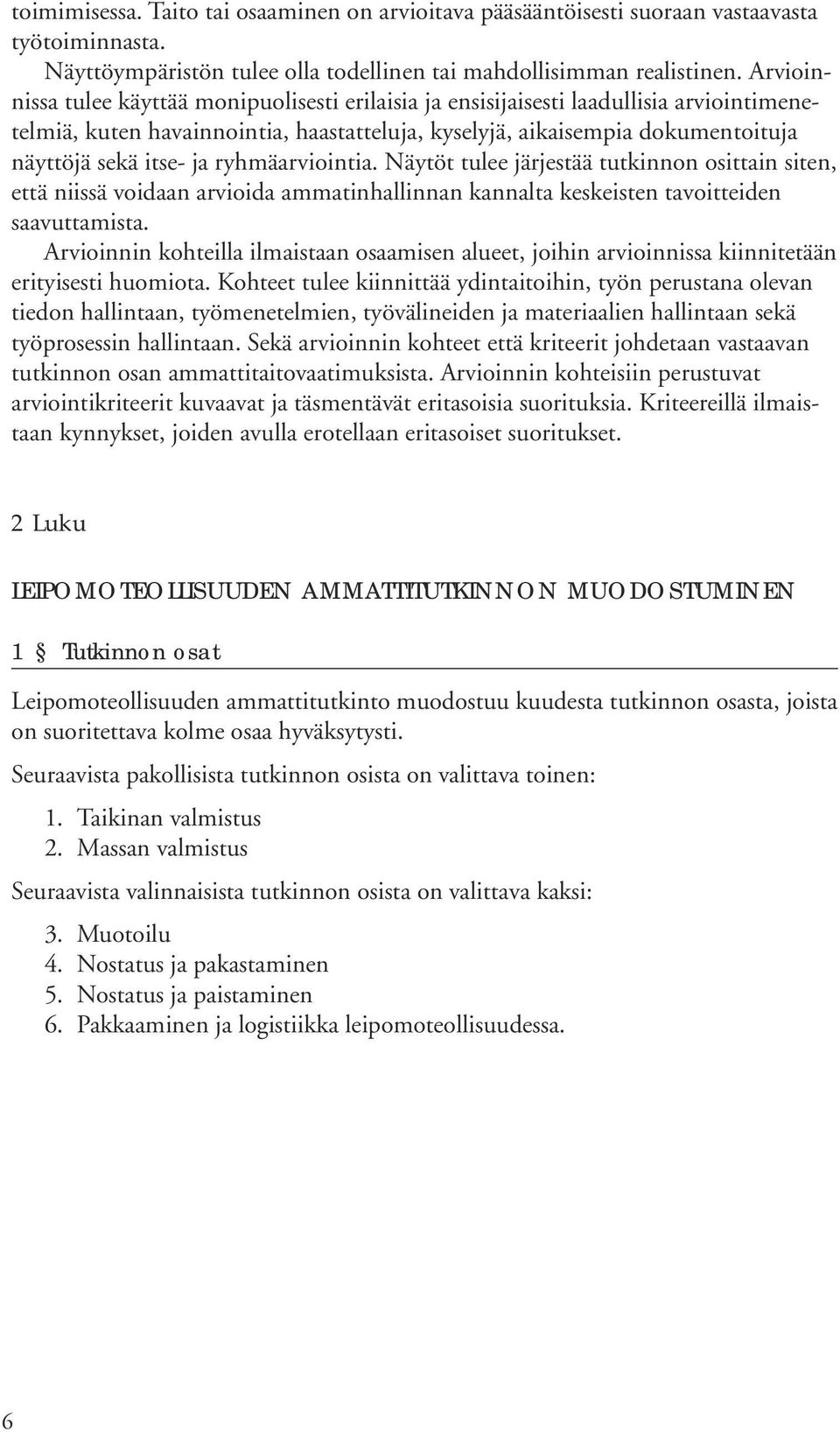 toimimisessa. Taito tai osaaminen on arvioitava pääsääntöisesti suoraan vastaavasta työtoiminnasta.

Näyttöympäristön tulee olla todellinen tai mahdollisimman realistinen. Arvioinnissa tulee käyttää monipuolisesti erilaisia ja ensisijaisesti laadullisia arviointimenetelmiä, kuten havainnointia, haastatteluja, kyselyjä, aikaisempia dokumentoituja näyttöjä sekä itse- ja ryhmäarviointia. Näytöt tulee järjestää tutkinnon osittain siten, että niissä voidaan arvioida ammatinhallinnan kannalta keskeisten tavoitteiden saavuttamista.

Arvioinnin kohteilla ilmaistaan osaamisen alueet, joihin arvioinnissa kiinnitetään erityisesti huomiota. Kohteet tulee kiinnittää ydintaitoihin, työn perustana olevan tiedon hallintaan, työmenetelmien, työvälineiden ja materiaalien hallintaan sekä työprosessin hallintaan. Sekä arvioinnin kohteet että kriteerit johdetaan vastaavan tutkinnon osan ammattitaitovaatimuksista. Arvioinnin kohteisiin perustuvat arviointikriteerit kuvaavat ja täsmentävät eritasoisia suorituksia. Kriteereillä ilmaistaan kynnykset, joiden avulla erotellaan eritasoiset suoritukset.

2 Luku

LEIPOMOTEOLLISUUDEN AMMATTITUTKINNON MUODOSTUMINEN

1 § Tutkinnon osat

Leipomoteollisuuden ammattitutkinto muodostuu kuudesta tutkinnon osasta, joista on suoritettava kolme osaa hyväksytysti.

Seuraavista pakollisista tutkinnon osista on valittava toinen:

1. Taikinan valmistus
2. Massan valmistus

Seuraavista valinnaisista tutkinnon osista on valittava kaksi:

3. Muotoilu
4. Nostatus ja pakastaminen
5. Nostatus ja paistaminen
6. Pakkaaminen ja logistiikka leipomoteollisuudessa.

6